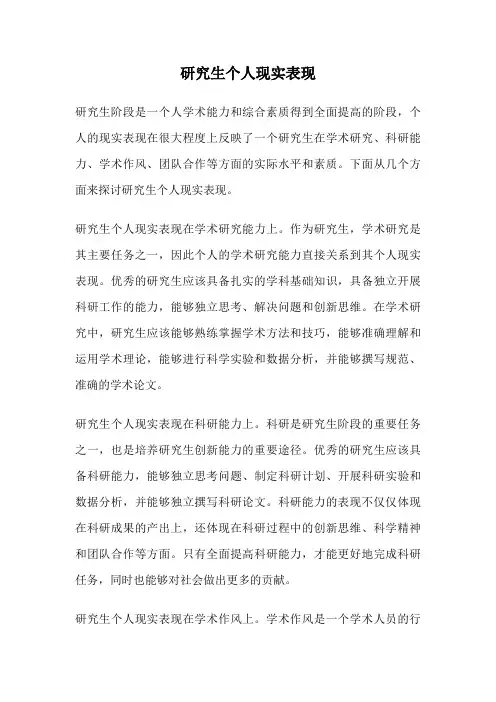 研究生个人现实表现

研究生阶段是一个人学术能力和综合素质得到全面提高的阶段，个人的现实表现在很大程度上反映了一个研究生在学术研究、科研能力、学术作风、团队合作等方面的实际水平和素质。下面从几个方面来探讨研究生个人现实表现。

研究生个人现实表现在学术研究能力上。作为研究生，学术研究是其主要任务之一，因此个人的学术研究能力直接关系到其个人现实表现。优秀的研究生应该具备扎实的学科基础知识，具备独立开展科研工作的能力，能够独立思考、解决问题和创新思维。在学术研究中，研究生应该能够熟练掌握学术方法和技巧，能够准确理解和运用学术理论，能够进行科学实验和数据分析，并能够撰写规范、准确的学术论文。

研究生个人现实表现在科研能力上。科研是研究生阶段的重要任务之一，也是培养研究生创新能力的重要途径。优秀的研究生应该具备科研能力，能够独立思考问题、制定科研计划、开展科研实验和数据分析，并能够独立撰写科研论文。科研能力的表现不仅仅体现在科研成果的产出上，还体现在科研过程中的创新思维、科学精神和团队合作等方面。只有全面提高科研能力，才能更好地完成科研任务，同时也能够对社会做出更多的贡献。

研究生个人现实表现在学术作风上。学术作风是一个学术人员的行